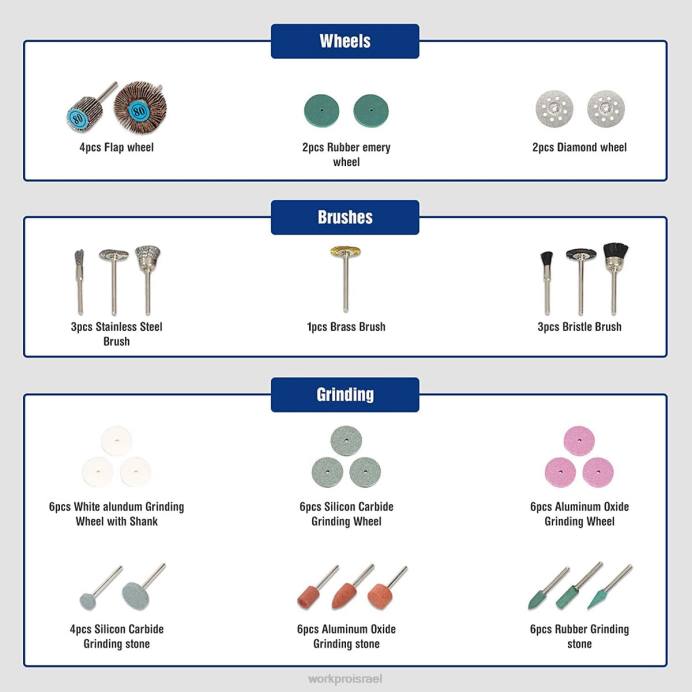 Wheels

80 80

4pcs Flap wheel

2pcs Rubber emery wheel

2pcs Diamond wheel

Brushes

3pcs Stainless Steel Brush

1pcs Brass Brush

3pcs Bristle Brush

Grinding

6pcs White alundum Grinding Wheel with Shank

6pcs Silicon Carbide Grinding Wheel

6pcs Aluminum Oxide Grinding Wheel

4pcs Silicon Carbide Grinding stone

6pcs Aluminum Oxide Grinding stone

6pcs Rubber Grinding stone

workproisrael